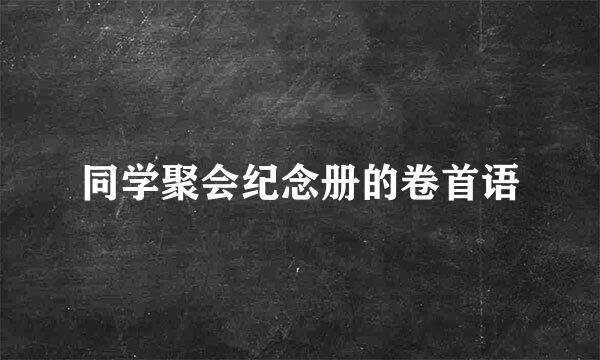 同学聚会纪念册的卷首语